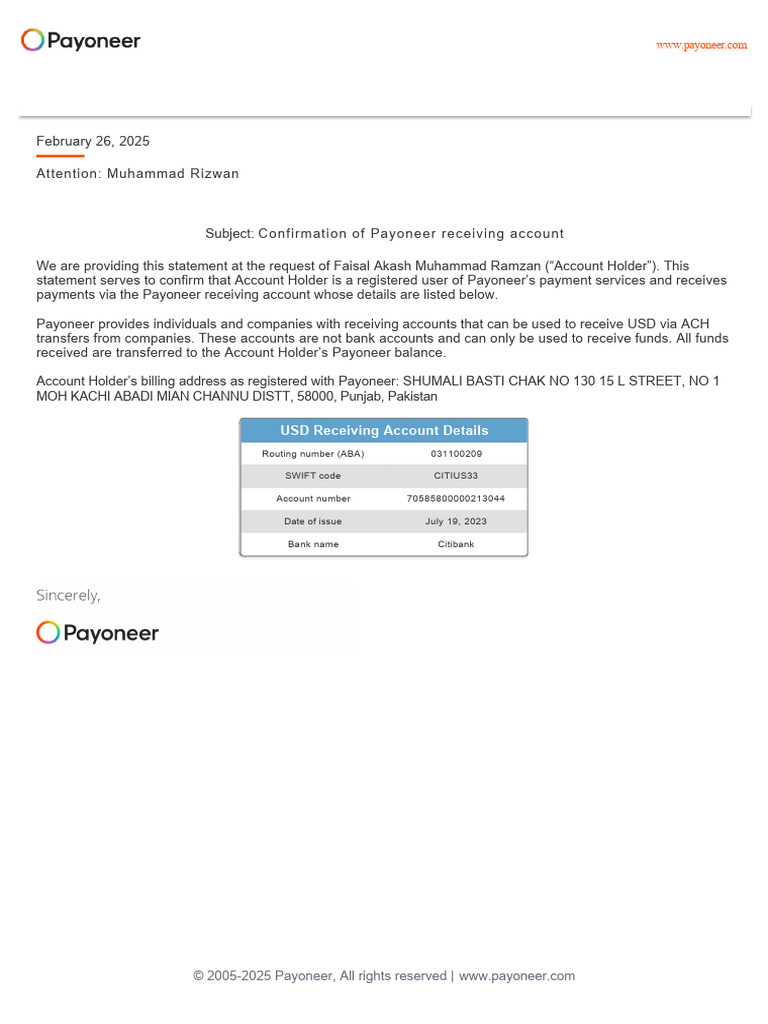 Payoneer

www.payoneer.com

February 26, 2025

Attention: Muhammad Rizwan

Subject: Confirmation of Payoneer receiving account

We are providing this statement at the request of Faisal Akash Muhammad Ramzan (“Account Holder”). This statement serves to confirm that Account Holder is a registered user of Payoneer’s payment services and receives payments via the Payoneer receiving account whose details are listed below.

Payoneer provides individuals and companies with receiving accounts that can be used to receive USD via ACH transfers from companies. These accounts are not bank accounts and can only be used to receive funds. All funds received are transferred to the Account Holder’s Payoneer balance.

Account Holder’s billing address as registered with Payoneer: SHUMALI BASTI CHAK NO 130 15 L STREET, NO 1 MOH KACHI ABADI MIAN CHANNU DISTT, 58000, Punjab, Pakistan

| USD Receiving Account Details | |
|---|---|
| Routing number (ABA) | 031100209 |
| SWIFT code | CITIUS33 |
| Account number | 70585800000213044 |
| Date of issue | July 19, 2023 |
| Bank name | Citibank |

Sincerely,

Payoneer

© 2005-2025 Payoneer, All rights reserved | www.payoneer.com